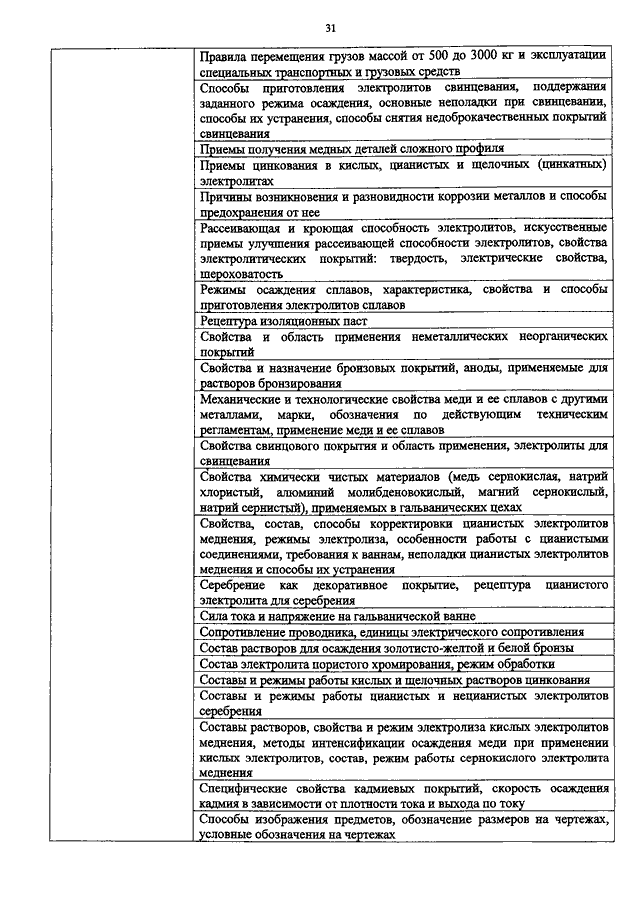 31

| | |
|---|---|
| | Правила перемещения грузов массой от 500 до 3000 кг и эксплуатации специальных транспортных и грузовых средств |
| | Способы приготовления электролитов свинцевания, поддержания заданного режима осаждения, основные неполадки при свинцевании, способы их устранения, способы снятия недоброкачественных покрытий свинцевания |
| | Приемы получения медных деталей сложного профиля |
| | Приемы цинкования в кислых, цианистых и щелочных (цинкатных) электролитах |
| | Причины возникновения и разновидности коррозии металлов и способы предохранения от нее |
| | Рассеивающая и кроющая способность электролитов, искусственные приемы улучшения рассеивающей способности электролитов, свойства электролитических покрытий: твердость, электрические свойства, шероховатость |
| | Режимы осаждения сплавов, характеристика, свойства и способы приготовления электролитов сплавов |
| | Рецептура изоляционных паст |
| | Свойства и область применения неметаллических неорганических покрытий |
| | Свойства и назначение бронзовых покрытий, аноды, применяемые для растворов бронзирования |
| | Механические и технологические свойства меди и ее сплавов с другими металлами, марки, обозначения по действующим техническим регламентам, применение меди и ее сплавов |
| | Свойства свинцового покрытия и область применения, электролиты для свинцевания |
| | Свойства химически чистых материалов (медь сернокислая, натрий хлористый, алюминий молибденовокислый, магний сернокислый, натрий сернистый), применяемых в гальванических цехах |
| | Свойства, состав, способы корректировки цианистых электролитов меднения, режимы электролиза, особенности работы с цианистыми соединениями, требования к ваннам, неполадки цианистых электролитов меднения и способы их устранения |
| | Серебрение как декоративное покрытие, рецептура цианистого электролита для серебрения |
| | Сила тока и напряжение на гальванической ванне |
| | Сопротивление проводника, единицы электрического сопротивления |
| | Состав растворов для осаждения золотисто-желтой и белой бронзы |
| | Состав электролита пористого хромирования, режим обработки |
| | Составы и режимы работы кислых и щелочных растворов цинкования |
| | Составы и режимы работы цианистых и нецианистых электролитов серебрения |
| | Составы растворов, свойства и режим электролиза кислых электролитов меднения, методы интенсификации осаждения меди при применении кислых электролитов, состав, режим работы сернокислого электролита меднения |
| | Специфические свойства кадмиевых покрытий, скорость осаждения кадмия в зависимости от плотности тока и выхода по току |
| | Способы изображения предметов, обозначение размеров на чертежах, условные обозначения на чертежах |